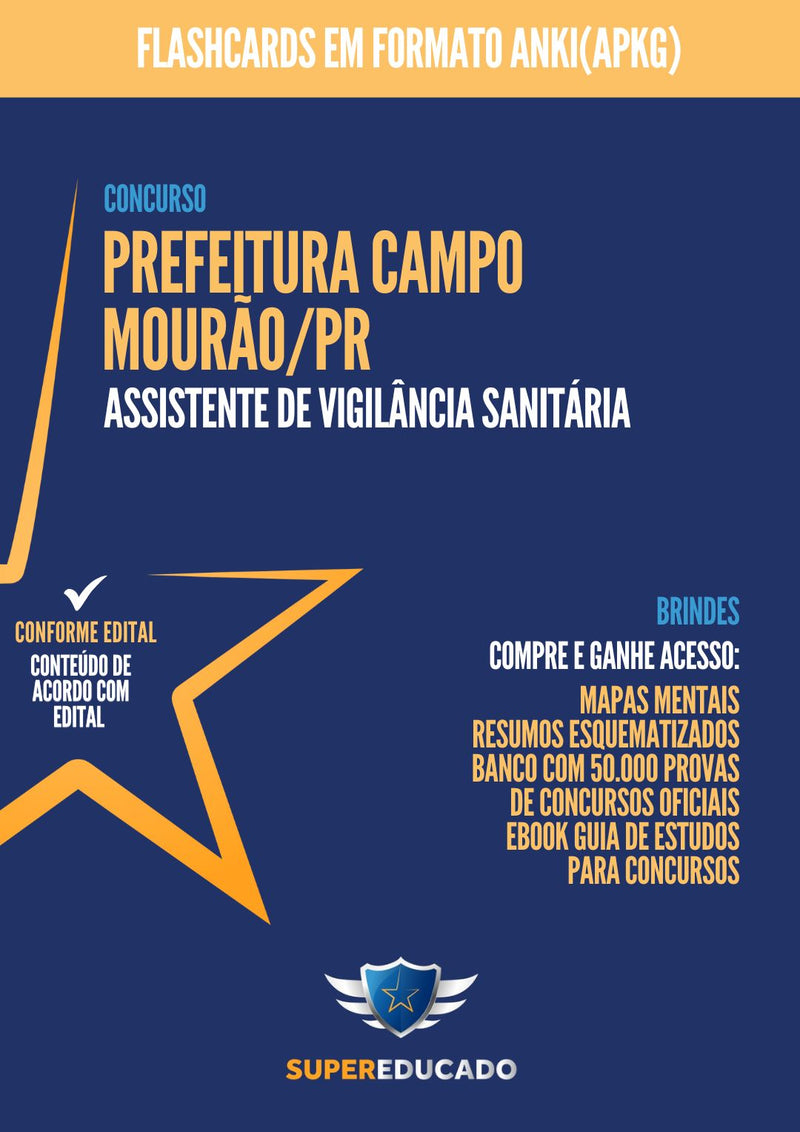 FLASHCARDS EM FORMATO ANKI(APKG)

CONCURSO

PREFEITURA CAMPO MOURÃO/PR

ASSISTENTE DE VIGILÂNCIA SANITÁRIA

CONFORME EDITAL

CONTEÚDO DE ACORDO COM EDITAL

BRINDES

COMPRE E GANHE ACESSO:

MAPAS MENTAIS
RESUMOS ESQUEMATIZADOS
BANCO COM 50.000 PROVAS DE CONCURSOS OFICIAIS
EBOOK GUIA DE ESTUDOS PARA CONCURSOS

SUPEREDUCADO